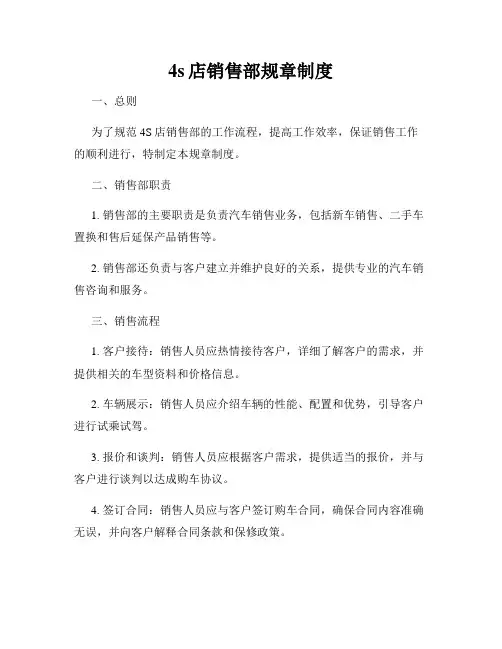 4s 店销售部规章制度

一、总则

为了规范 4S 店销售部的工作流程，提高工作效率，保证销售工作的顺利进行，特制定本规章制度。

二、销售部职责

1. 销售部的主要职责是负责汽车销售业务，包括新车销售、二手车置换和售后延保产品销售等。

2. 销售部还负责与客户建立并维护良好的关系，提供专业的汽车销售咨询和服务。

三、销售流程

1. 客户接待：销售人员应热情接待客户，详细了解客户的需求，并提供相关的车型资料和价格信息。

2. 车辆展示：销售人员应介绍车辆的性能、配置和优势，引导客户进行试乘试驾。

3. 报价和谈判：销售人员应根据客户需求，提供适当的报价，并与客户进行谈判以达成购车协议。

4. 签订合同：销售人员应与客户签订购车合同，确保合同内容准确无误，并向客户解释合同条款和保修政策。